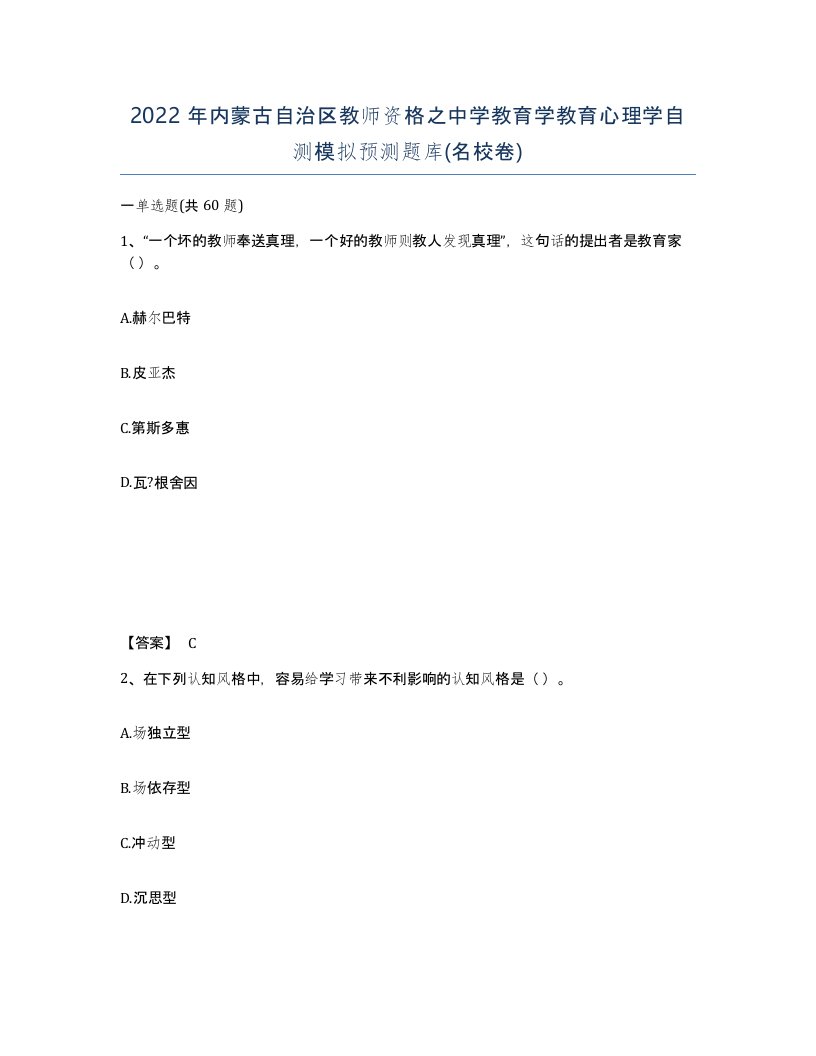 2022 年内蒙古自治区教师资格之中学教育学教育心理学自测模拟预测题库(名校卷)

一单选题(共 60 题)

1、“一个坏的教师奉送真理，一个好的教师则教人发现真理”，这句话的提出者是教育家（）。

A.赫尔巴特

B.皮亚杰

C.第斯多惠

D.瓦?根舍因

【答案】 C

2、在下列认知风格中，容易给学习带来不利影响的认知风格是（）。

A.场独立型

B.场依存型

C.冲动型

D.沉思型